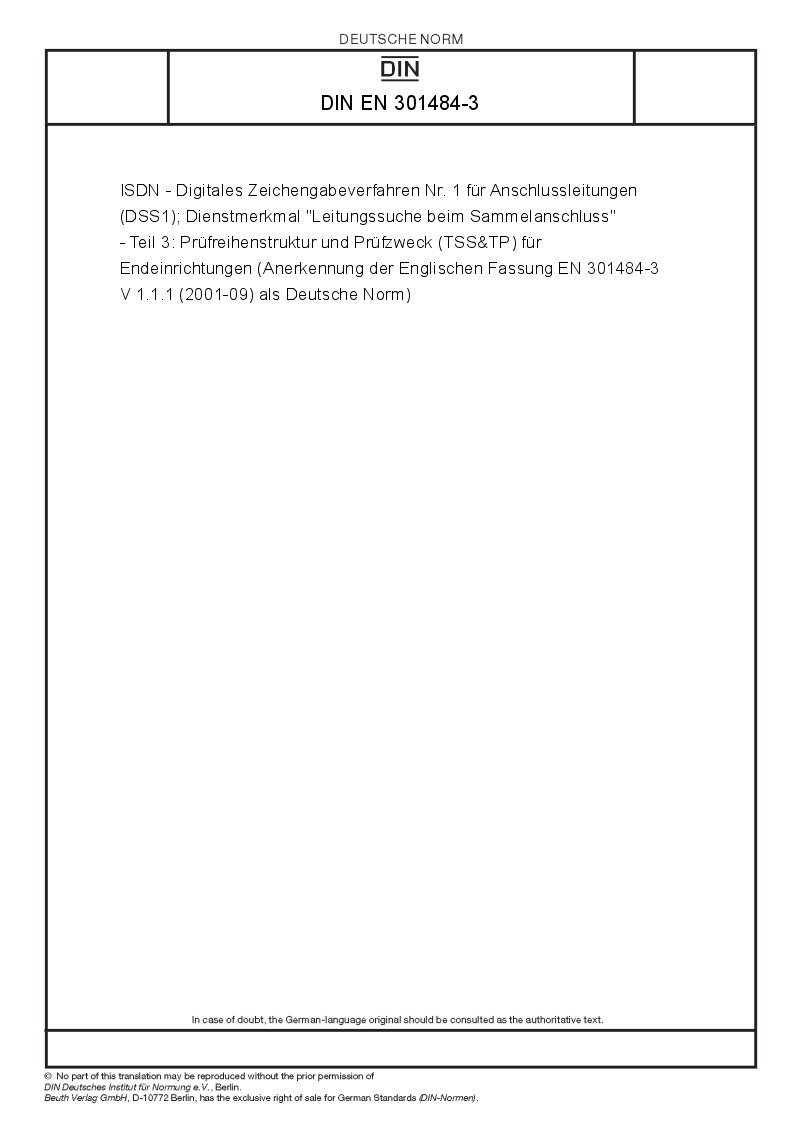 DEUTSCHE NORM

DIN

DIN EN 301484-3

ISDN - Digitales Zeichengabeverfahren Nr. 1 für Anschlussleitungen (DSS1); Dienstmerkmal "Leitungssuche beim Sammelanschluss" - Teil 3: Prüfreihenstruktur und Prüfzweck (TSS&TP) für Endeinrichtungen (Anerkennung der Englischen Fassung EN 301484-3 V 1.1.1 (2001-09) als Deutsche Norm)

In case of doubt, the German-language original should be consulted as the authoritative text.

© No part of this translation may be reproduced without the prior permission of DIN Deutsches Institut für Normung e.V., Berlin.
Beuth Verlag GmbH, D-10772 Berlin, has the exclusive right of sale for German Standards (DIN-Normen).